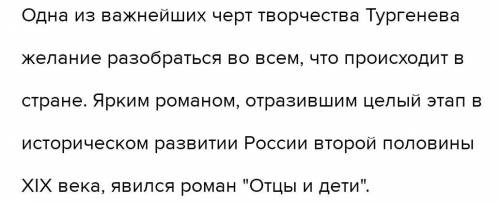 Одна из важнейших черт творчества Тургенева желание разобраться во всем, что происходит в стране. Ярким романом, отразившим целый этап в историческом развитии России второй половины XIX века, явился роман "Отцы и дети".